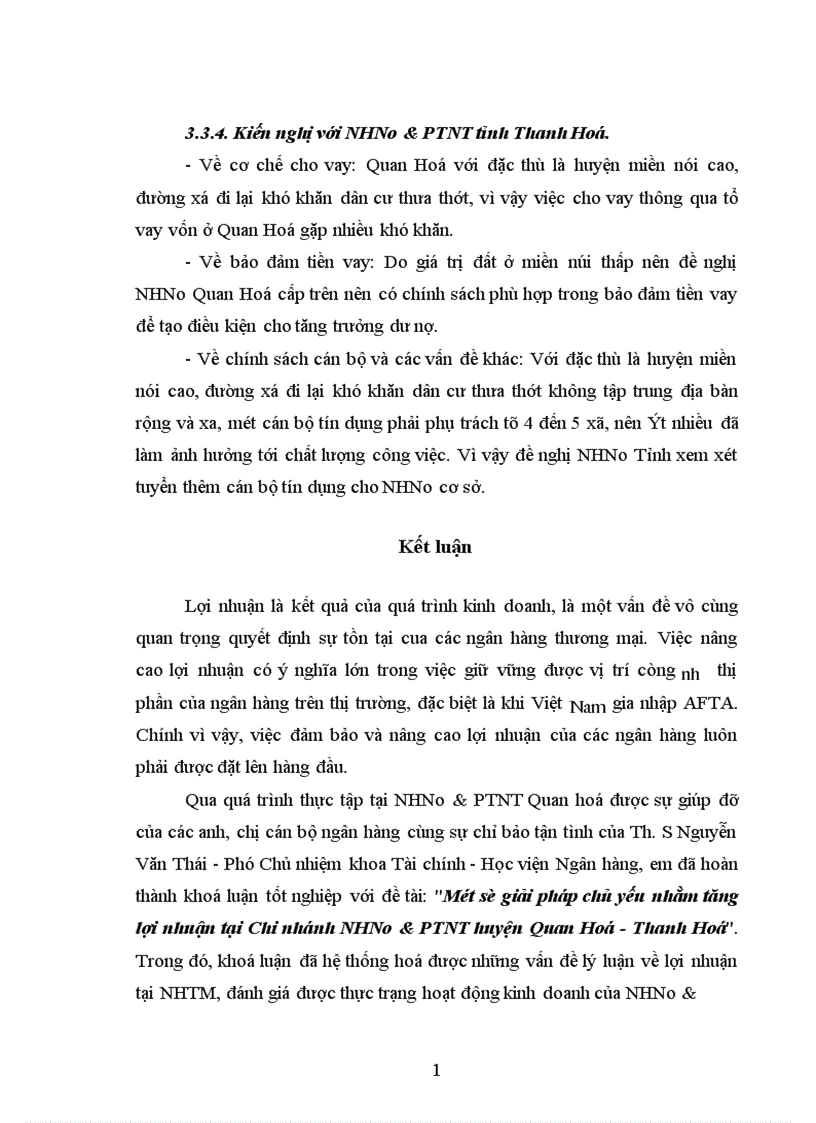 3.3.4. Kiến nghị với NHNo & PTNT tỉnh Thanh Hoá.

- Về cơ chế cho vay: Quan Hoá với đặc thù là huyện miền nói cao, đường xá đi lại khó khăn dân cư thưa thớt, vì vậy việc cho vay thông qua tổ vay vốn ở Quan Hoá gặp nhiều khó khăn.

- Về bảo đảm tiền vay: Do giá trị đất ở miền núi thấp nên đề nghị NHNo Quan Hoá cấp trên nên có chính sách phù hợp trong bảo đảm tiền vay để tạo điều kiện cho tăng trưởng dư nợ.

- Về chính sách cán bộ và các vấn đề khác: Với đặc thù là huyện miền nói cao, đường xá đi lại khó khăn dân cư thưa thớt không tập trung địa bàn rộng và xa, mét cán bộ tín dụng phải phụ trách tõ 4 đến 5 xã, nên Ýt nhiều đã làm ảnh hưởng tới chất lượng công việc. Vì vậy đề nghị NHNo Tỉnh xem xét tuyển thêm cán bộ tín dụng cho NHNo cơ sở.

Kết luận

Lợi nhuận là kết quả của quá trình kinh doanh, là một vấn đề vô cùng quan trọng quyết định sự tồn tại cua các ngân hàng thương mại. Việc nâng cao lợi nhuận có ý nghĩa lớn trong việc giữ vững được vị trí công nh thị phần của ngân hàng trên thị trường, đặc biệt là khi Việt Nam gia nhập AFTA. Chính vì vậy, việc đảm bảo và nâng cao lợi nhuận của các ngân hàng luôn phải được đặt lên hàng đầu.

Qua quá trình thực tập tại NHNo & PTNT Quan hoá được sự giúp đỡ của các anh, chị cán bộ ngân hàng cùng sự chỉ bảo tận tình của Th. S Nguyễn Văn Thái - Phó Chủ nhiệm khoa Tài chính - Học viện Ngân hàng, em đã hoàn thành khoá luận tốt nghiệp với đề tài: "Mét sè giải pháp chủ yếu nhằm tăng lợi nhuận tại Chi nhánh NHNo & PTNT huyện Quan Hoá - Thanh Hoá". Trong đó, khoá luận đã hệ thống hoá được những vấn đề lý luận về lợi nhuận tại NHTM, đánh giá được thực trạng hoạt động kinh doanh của NHNo &

1